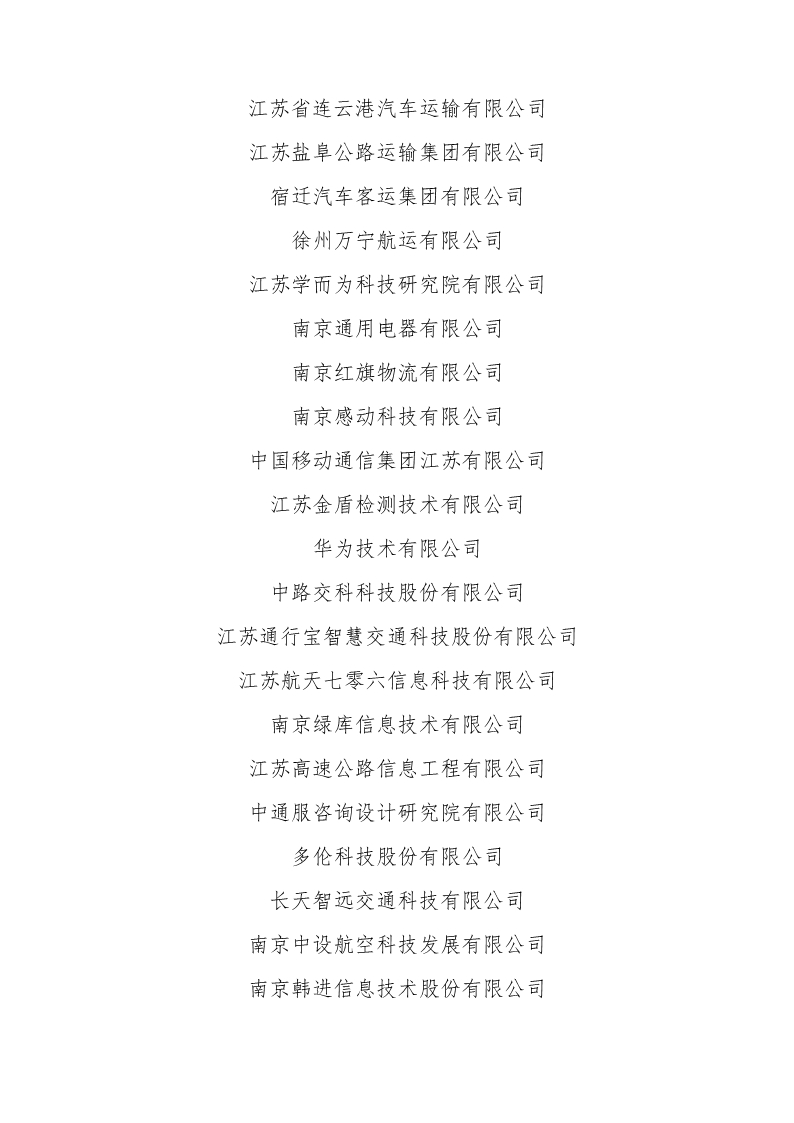 江苏省连云港汽车运输有限公司

江苏盐阜公路运输集团有限公司

宿迁汽车客运集团有限公司

徐州万宁航运有限公司

江苏学而为科技研究院有限公司

南京通用电器有限公司

南京红旗物流有限公司

南京感动科技有限公司

中国移动通信集团江苏有限公司

江苏金盾检测技术有限公司

华为技术有限公司

中路交科科技股份有限公司

江苏通行宝智慧交通科技股份有限公司

江苏航天七零六信息科技有限公司

南京绿库信息技术有限公司

江苏高速公路信息工程有限公司

中通服咨询设计研究院有限公司

多伦科技股份有限公司

长天智远交通科技有限公司

南京中设航空科技发展有限公司

南京韩进信息技术股份有限公司